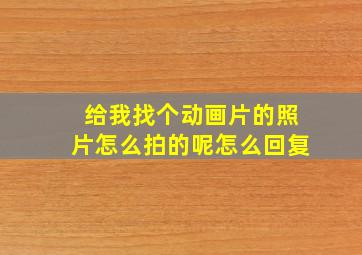 给我找个动画片的照片怎么拍的呢怎么回复